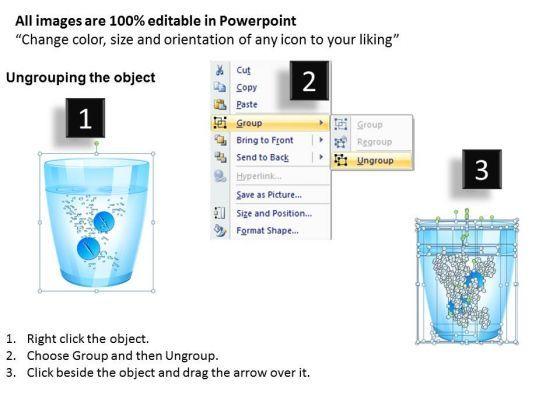 All images are 100% editable in Powerpoint
“Change color, size and orientation of any icon to your liking”

Ungrouping the object

1

2

Cut
Copy
Paste
Group
Bring to Front
Send to Back
Hyperlink...
Save as Picture...
Size and Position...
Format Shape...

Group
Regroup
Ungroup

3

1. Right click the object.
2. Choose Group and then Ungroup.
3. Click beside the object and drag the arrow over it.